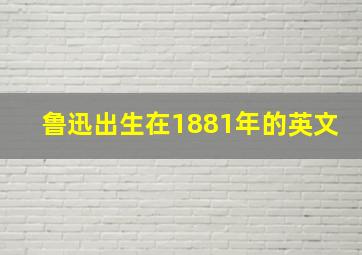 鲁迅出生在1881年的英文